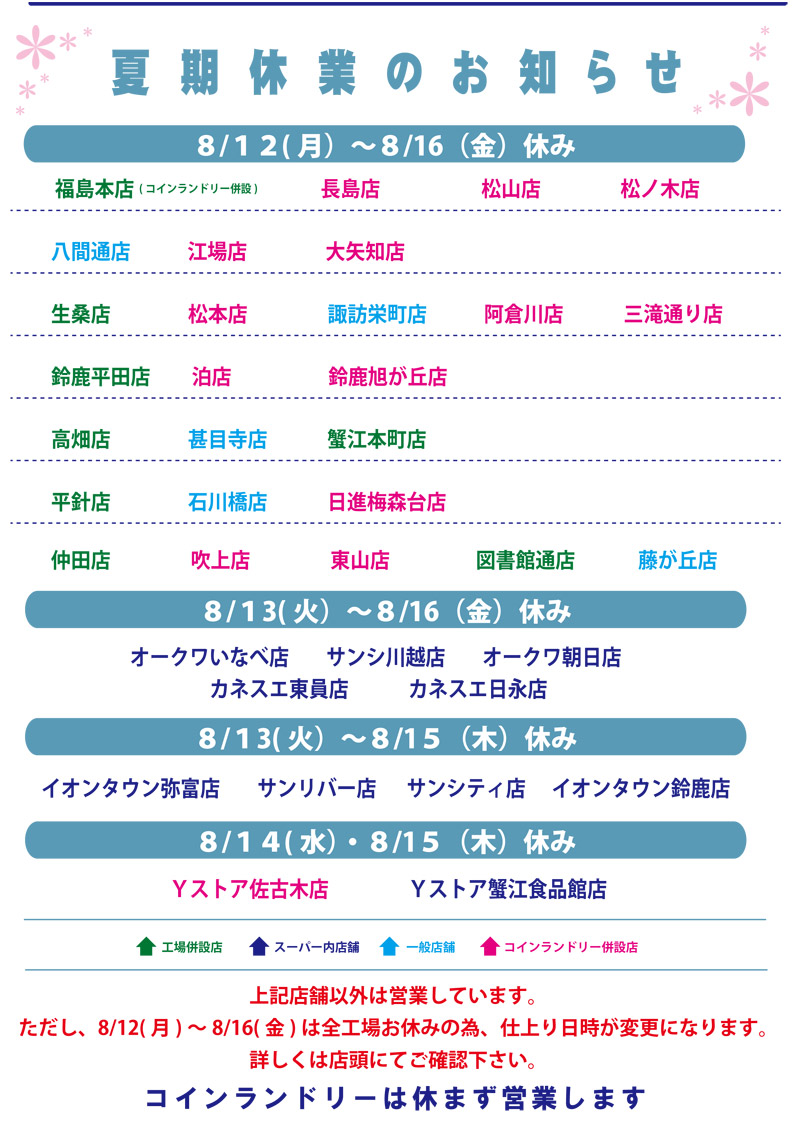 夏期休業のお知らせ

8/12(月)～8/16（金）休み

福島本店（コインランドリー併設） 長島店 松山店 松ノ木店

八間通店 江場店 大矢知店

生桑店 松本店 諏訪栄町店 阿倉川店 三滝通り店

鈴鹿平田店 泊店 鈴鹿旭が丘店

高畑店 甚目寺店 蟹江本町店

平針店 石川橋店 日進梅森台店

仲田店 吹上店 東山店 図書館通店 藤が丘店

8/13(火)～8/16（金）休み

オークワいなべ店 サンシ川越店 オークワ朝日店
カネスエ東員店 カネスエ日永店

8/13(火)～8/15（木）休み

イオンタウン弥富店 サンリバー店 サンシティ店 イオンタウン鈴鹿店

8/14(水)・8/15（木）休み

Yストア佐古木店 Yストア蟹江食品館店

工場併設店 スーパー内店舗 一般店舗 コインランドリー併設店

上記店舗以外は営業しています。
ただし、8/12(月)～8/16(金)は全工場お休みの為、仕上り日時が変更になります。
詳しくは店頭にてご確認下さい。

コインランドリーは休まず営業します